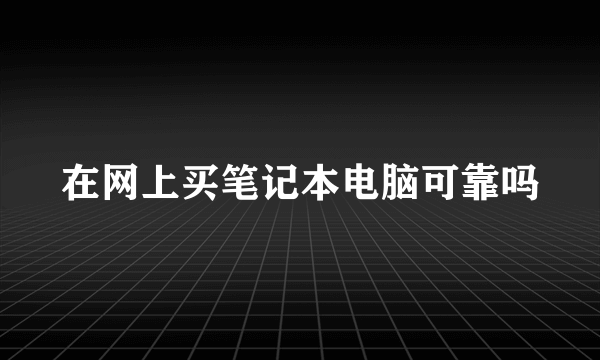 在网上买笔记本电脑可靠吗